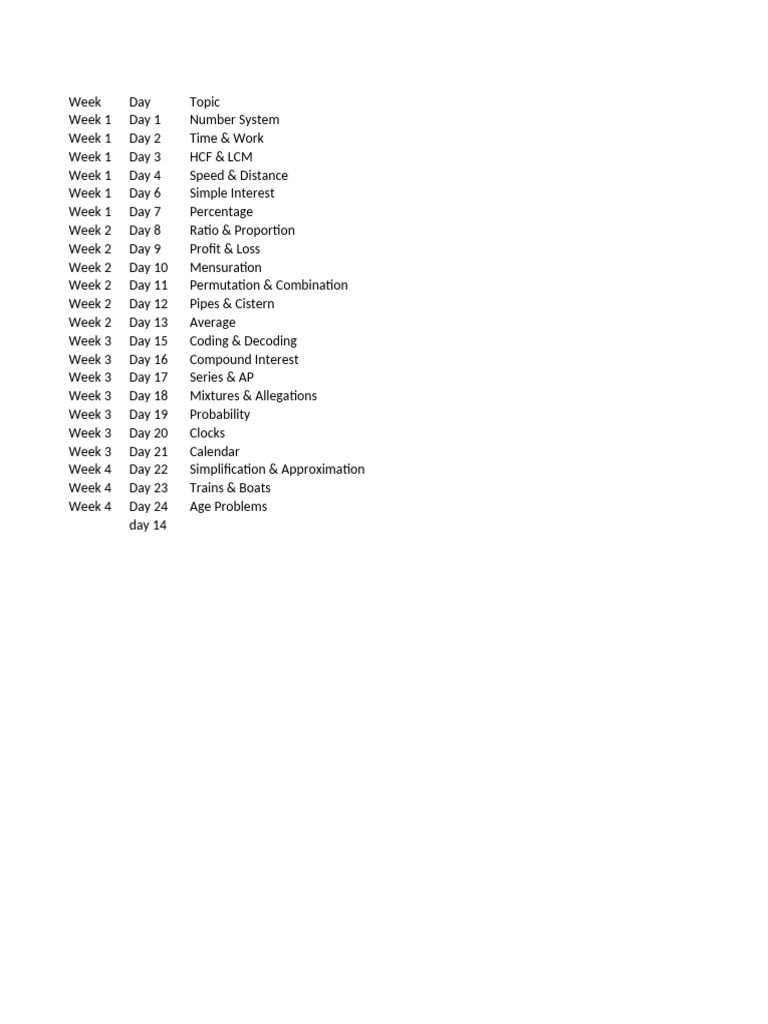 | Week | Day | Topic |
|---|---|---|
| Week 1 | Day 1 | Number System |
| Week 1 | Day 2 | Time & Work |
| Week 1 | Day 3 | HCF & LCM |
| Week 1 | Day 4 | Speed & Distance |
| Week 1 | Day 6 | Simple Interest |
| Week 1 | Day 7 | Percentage |
| Week 2 | Day 8 | Ratio & Proportion |
| Week 2 | Day 9 | Profit & Loss |
| Week 2 | Day 10 | Mensuration |
| Week 2 | Day 11 | Permutation & Combination |
| Week 2 | Day 12 | Pipes & Cistern |
| Week 2 | Day 13 | Average |
| Week 3 | Day 15 | Coding & Decoding |
| Week 3 | Day 16 | Compound Interest |
| Week 3 | Day 17 | Series & AP |
| Week 3 | Day 18 | Mixtures & Allegations |
| Week 3 | Day 19 | Probability |
| Week 3 | Day 20 | Clocks |
| Week 3 | Day 21 | Calendar |
| Week 4 | Day 22 | Simplification & Approximation |
| Week 4 | Day 23 | Trains & Boats |
| Week 4 | Day 24 | Age Problems |
|  | day 14 |  |